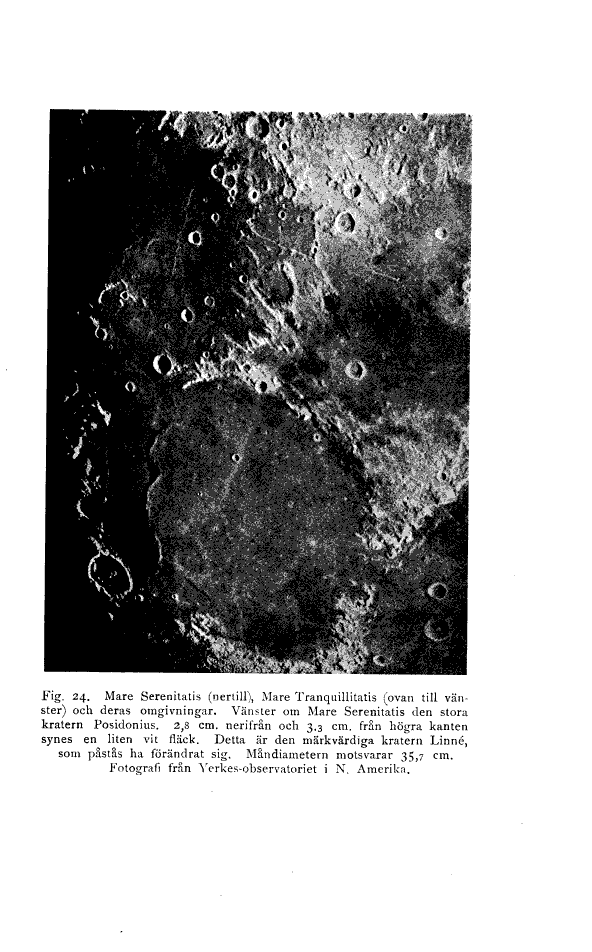 Fig. 24. Mare Serenitatis (nertill), Mare Tranquillitatis (ovan till vänster) och deras omgivningar. Vänster om Mare Serenitatis den stora kratern Posidonius. 2,8 cm. nerifrån och 3,3 cm. från högra kanten synes en liten vit fläck. Detta är den märkvärdiga kratern Linné, som påstås ha förändrat sig. Måndiametern motsvarar 35,7 cm. Fotografi från Yerkes-observatoriet i N. Amerika.